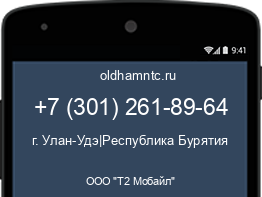 9:41

oldhamntc.ru

+7 (301) 261-89-64

г. Улан-Удэ|Республика Бурятия

ООО "Т2 Мобайл"